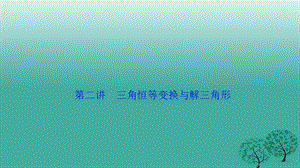 第二讲　三角恒等变换与解三角形